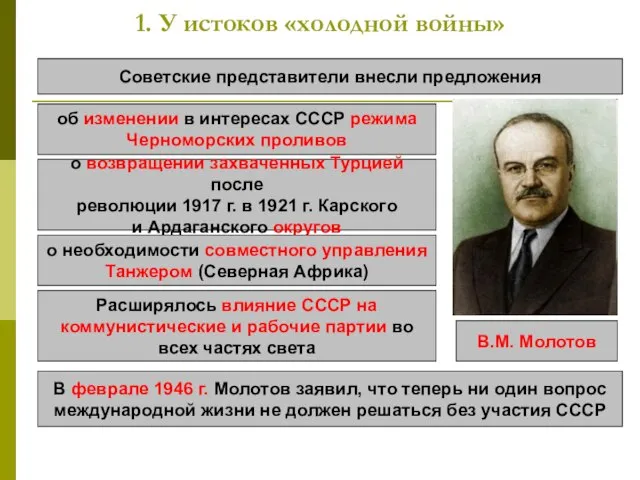 1. У истоков «холодной войны»

Советские представители внесли предложения

об изменении в интересах СССР режима Черноморских проливов

о возвращении захваченных Турцией после революции 1917 г. в 1921 г. Карского и Ардаганского округов

о необходимости совместного управления Танжером (Северная Африка)

Расширялось влияние СССР на коммунистические и рабочие партии во всех частях света

В.М. Молотов

В феврале 1946 г. Молотов заявил, что теперь ни один вопрос международной жизни не должен решаться без участия СССР